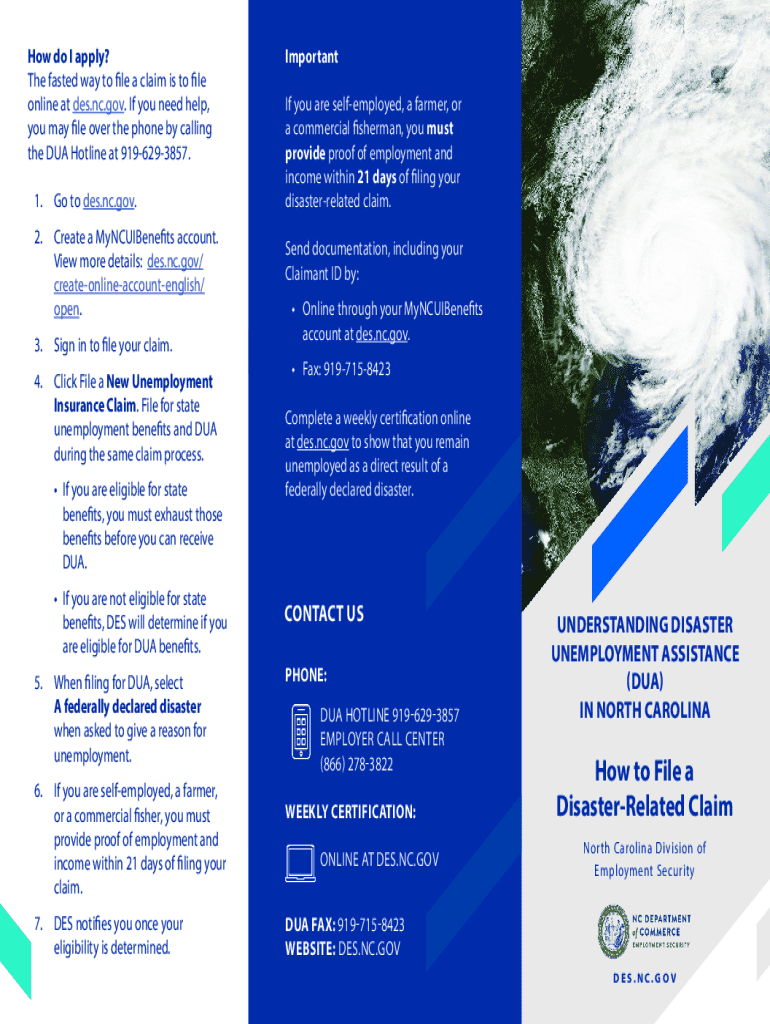 How do I apply?
The fasted way to file a claim is to file online at des.nc.gov. If you need help, you may file over the phone by calling the DUA Hotline at 919-629-3857.

1. Go to des.nc.gov.
2. Create a MyNCUIBenefits account. View more details: des.nc.gov/create-online-account-english/open.
3. Sign in to file your claim.
4. Click File a New Unemployment Insurance Claim. File for state unemployment benefits and DUA during the same claim process.
• If you are eligible for state benefits, you must exhaust those benefits before you can receive DUA.
• If you are not eligible for state benefits, DES will determine if you are eligible for DUA benefits.
5. When filing for DUA, select A federally declared disaster when asked to give a reason for unemployment.
6. If you are self-employed, a farmer, or a commercial fisher, you must provide proof of employment and income within 21 days of filing your claim.
7. DES notifies you once your eligibility is determined.

Important

If you are self-employed, a farmer, or a commercial fisherman, you must provide proof of employment and income within 21 days of filing your disaster-related claim.

Send documentation, including your Claimant ID by:
• Online through your MyNCUIBenefits account at des.nc.gov.
• Fax: 919-715-8423

Complete a weekly certification online at des.nc.gov to show that you remain unemployed as a direct result of a federally declared disaster.

CONTACT US

PHONE:
DUA HOTLINE 919-629-3857
EMPLOYER CALL CENTER
(866) 278-3822

WEEKLY CERTIFICATION:
ONLINE AT DES.NC.GOV

DUA FAX: 919-715-8423
WEBSITE: DES.NC.GOV

UNDERSTANDING DISASTER UNEMPLOYMENT ASSISTANCE (DUA) IN NORTH CAROLINA

How to File a Disaster-Related Claim

North Carolina Division of Employment Security

NC DEPARTMENT of COMMERCE
EMPLOYMENT SECURITY

DES.NC.GOV